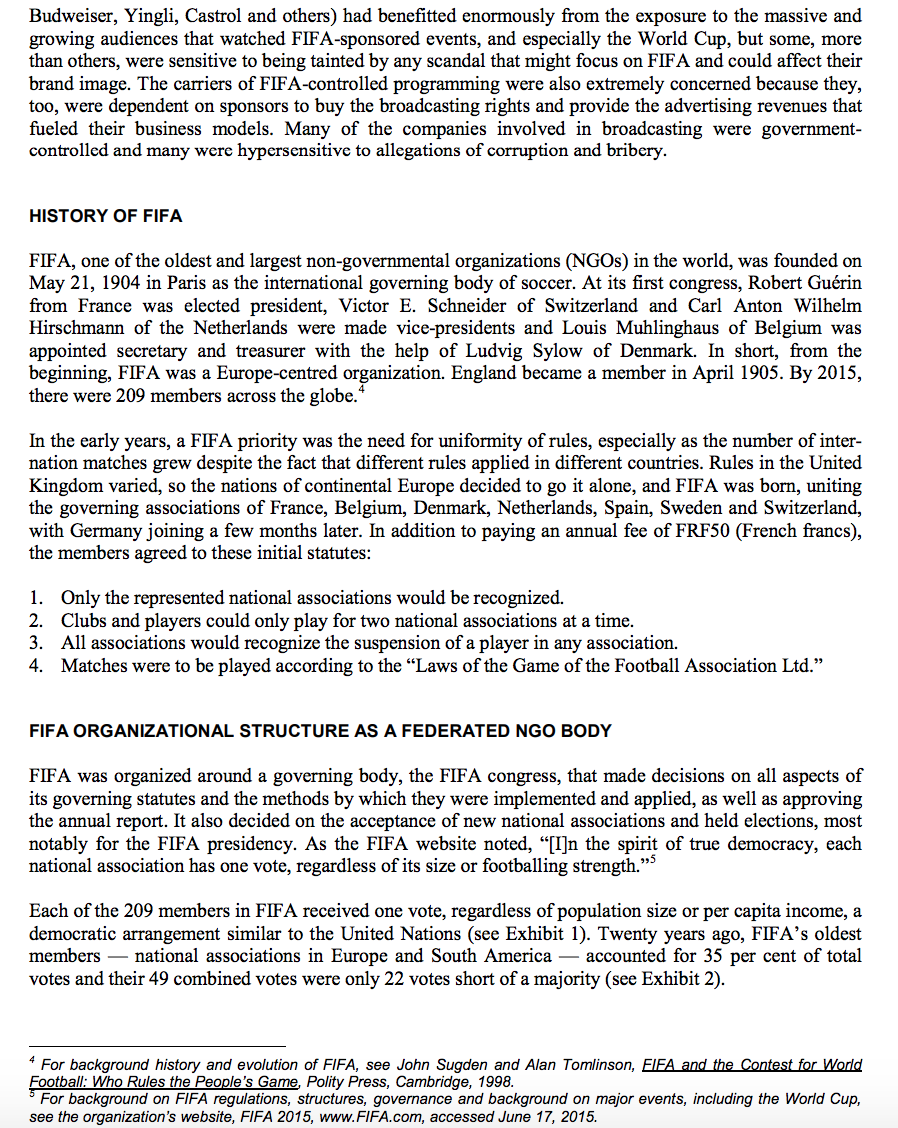 Budweiser, Yingli, Castrol and others) had benefitted enormously from the exposure to the massive and growing audiences that watched FIFA-sponsored events, and especially the World Cup, but some, more than others, were sensitive to being tainted by any scandal that might focus on FIFA and could affect their brand image. The carriers of FIFA-controlled programming were also extremely concerned because they, too, were dependent on sponsors to buy the broadcasting rights and provide the advertising revenues that fueled their business models. Many of the companies involved in broadcasting were government-controlled and many were hypersensitive to allegations of corruption and bribery.

HISTORY OF FIFA

FIFA, one of the oldest and largest non-governmental organizations (NGOs) in the world, was founded on May 21, 1904 in Paris as the international governing body of soccer. At its first congress, Robert Guérin from France was elected president, Victor E. Schneider of Switzerland and Carl Anton Wilhelm Hirschmann of the Netherlands were made vice-presidents and Louis Muhlinghaus of Belgium was appointed secretary and treasurer with the help of Ludvig Sylow of Denmark. In short, from the beginning, FIFA was a Europe-centred organization. England became a member in April 1905. By 2015, there were 209 members across the globe.$^4$

In the early years, a FIFA priority was the need for uniformity of rules, especially as the number of internation matches grew despite the fact that different rules applied in different countries. Rules in the United Kingdom varied, so the nations of continental Europe decided to go it alone, and FIFA was born, uniting the governing associations of France, Belgium, Denmark, Netherlands, Spain, Sweden and Switzerland, with Germany joining a few months later. In addition to paying an annual fee of FRF50 (French francs), the members agreed to these initial statutes:

1. Only the represented national associations would be recognized.
2. Clubs and players could only play for two national associations at a time.
3. All associations would recognize the suspension of a player in any association.
4. Matches were to be played according to the “Laws of the Game of the Football Association Ltd.”

FIFA ORGANIZATIONAL STRUCTURE AS A FEDERATED NGO BODY

FIFA was organized around a governing body, the FIFA congress, that made decisions on all aspects of its governing statutes and the methods by which they were implemented and applied, as well as approving the annual report. It also decided on the acceptance of new national associations and held elections, most notably for the FIFA presidency. As the FIFA website noted, “[I]n the spirit of true democracy, each national association has one vote, regardless of its size or footballing strength.”$^5$

Each of the 209 members in FIFA received one vote, regardless of population size or per capita income, a democratic arrangement similar to the United Nations (see Exhibit 1). Twenty years ago, FIFA’s oldest members — national associations in Europe and South America — accounted for 35 per cent of total votes and their 49 combined votes were only 22 votes short of a majority (see Exhibit 2).

$^4$ For background history and evolution of FIFA, see John Sugden and Alan Tomlinson, FIFA and the Contest for World Football: Who Rules the People’s Game, Polity Press, Cambridge, 1998.
$^5$ For background on FIFA regulations, structures, governance and background on major events, including the World Cup, see the organization’s website, FIFA 2015, www.FIFA.com, accessed June 17, 2015.